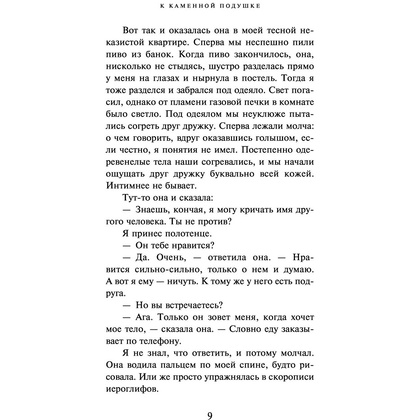 К КАМЕННОЙ ПОДУШКЕ

Вот так и оказалась она в моей тесной неказистой квартире. Сперва мы неспешно пили пиво из банок. Когда пиво закончилось, она, нисколько не стыдясь, шустро разделась прямо у меня на глазах и нырнула в постель. Тогда я тоже разделся и забрался под одеяло. Свет погасил, однако от пламени газовой печки в комнате было светло. Под одеялом мы неуклюже пытались согреть друг дружку. Сперва лежали молча: о чем говорить, вдруг оказавшись голышом, если честно, я понятия не имел. Постепенно одеревенелые тела наши согревались, и мы начали ощущать друг дружку буквально всей кожей. Интимнее не бывает.

Тут-то она и сказала:

— Знаешь, кончая, я могу кричать имя другого человека. Ты не против?

Я принес полотенце.

— Он тебе нравится?

— Да. Очень, — ответила она. — Нравится сильно-сильно, только о нем и думаю. А вот я ему — ничуть. К тому же у него есть подруга.

— Но вы встречаетесь?

— Ага. Только он зовет меня, когда хочет мое тело, — сказала она. — Словно еду заказывает по телефону.

Я не знал, что ответить, и потому молчал. Она водила пальцем по моей спине, будто рисовала. Или же просто упражнялась в скорописи иероглифов.

9